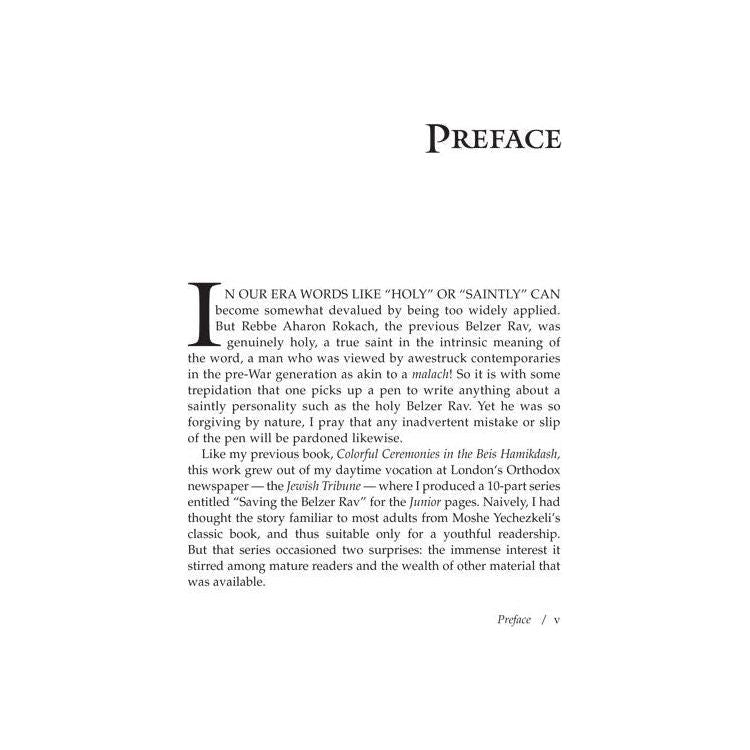 PREFACE

IN OUR ERA WORDS LIKE "HOLY" OR "SAINTLY" CAN become somewhat devalued by being too widely applied. But Rebbe Aharon Rokach, the previous Belzer Rav, was genuinely holy, a true saint in the intrinsic meaning of the word, a man who was viewed by awestruck contemporaries in the pre-War generation as akin to a malach! So it is with some trepidation that one picks up a pen to write anything about a saintly personality such as the holy Belzer Rav. Yet he was so forgiving by nature, I pray that any inadvertent mistake or slip of the pen will be pardoned likewise.

Like my previous book, Colorful Ceremonies in the Beis Hamikdash, this work grew out of my daytime vocation at London's Orthodox newspaper — the Jewish Tribune — where I produced a 10-part series entitled "Saving the Belzer Rav" for the Junior pages. Naively, I had thought the story familiar to most adults from Moshe Yechezkeli's classic book, and thus suitable only for a youthful readership. But that series occasioned two surprises: the immense interest it stirred among mature readers and the wealth of other material that was available.

Preface / v